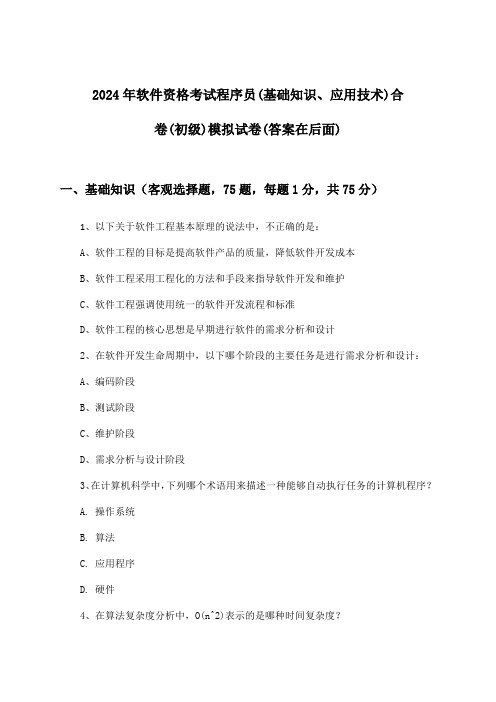 2024年软件资格考试程序员(基础知识、应用技术)合卷(初级)模拟试卷(答案在后面)

一、基础知识（客观选择题，75题，每题1分，共75分）

1、以下关于软件工程基本原理的说法中，不正确的是：

A、软件工程的目标是提高软件产品的质量，降低软件开发成本

B、软件工程采用工程化的方法和手段来指导软件开发和维护

C、软件工程强调使用统一的软件开发流程和标准

D、软件工程的核心思想是早期进行软件的需求分析和设计

2、在软件开发生命周期中，以下哪个阶段的主要任务是进行需求分析和设计：

A、编码阶段

B、测试阶段

C、维护阶段

D、需求分析与设计阶段

3、在计算机科学中，下列哪个术语用来描述一种能够自动执行任务的计算机程序？

A. 操作系统

B. 算法

C. 应用程序

D. 硬件

4、在算法复杂度分析中，O(n^2)表示的是哪种时间复杂度？